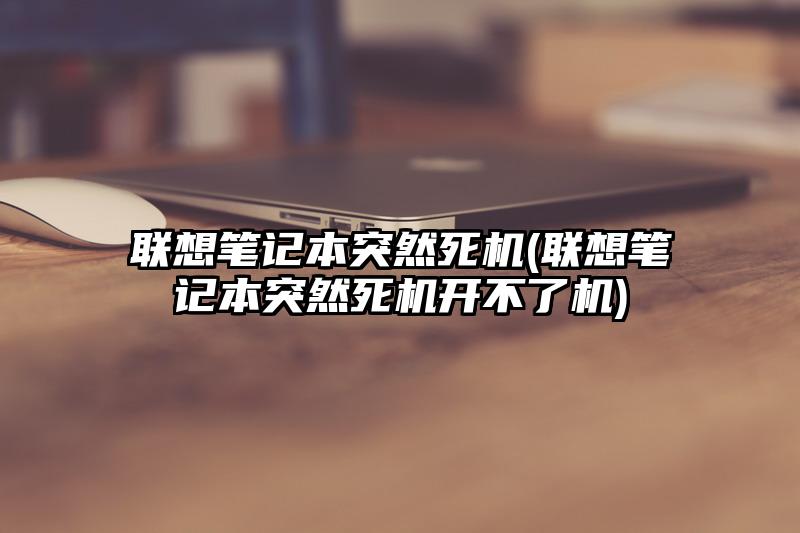 联想笔记本突然死机(联想笔记本突然死机开不了机)